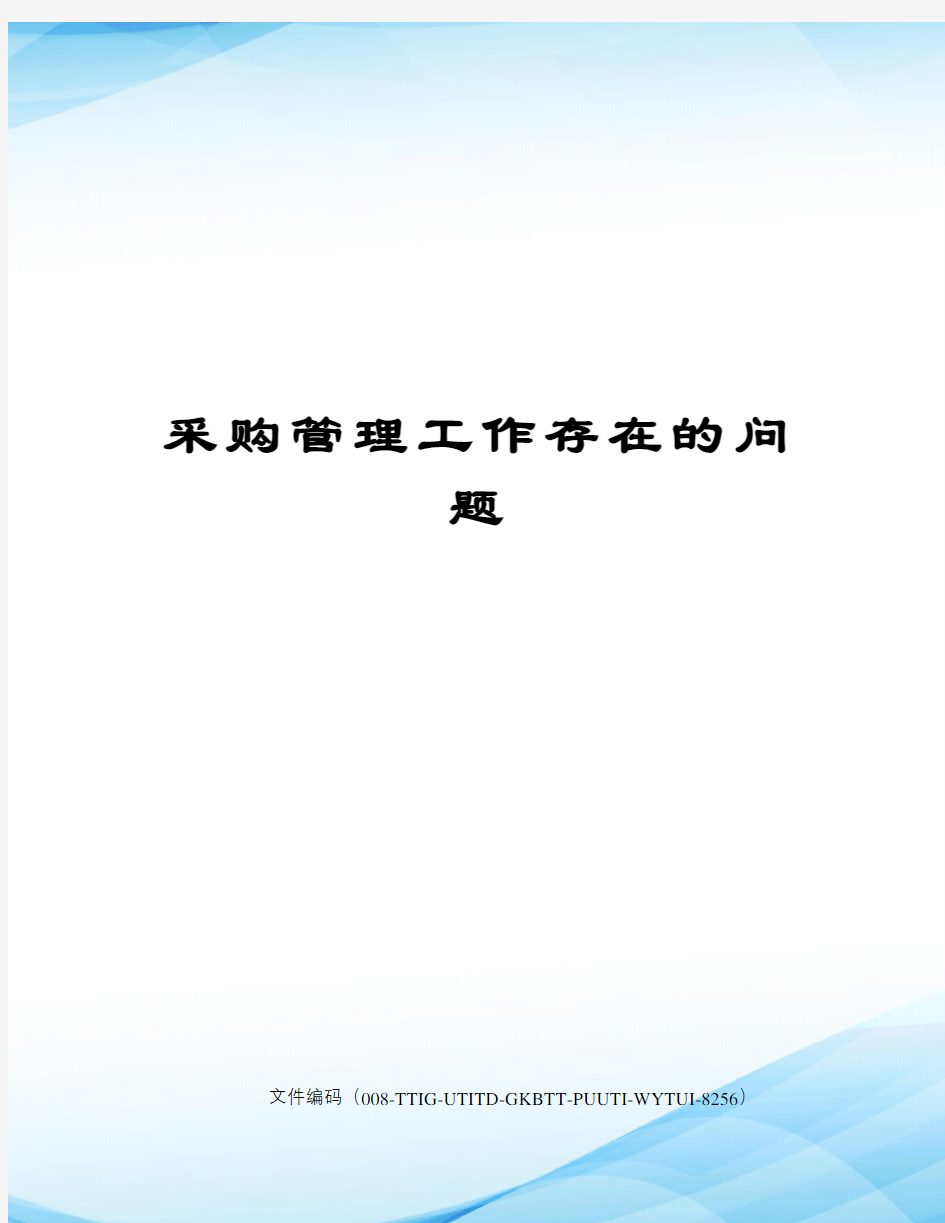 采购管理工作存在的问题

文件编码（008-TTIG-UTITD-GKBTT-PUUTI-WYTUI-8256）